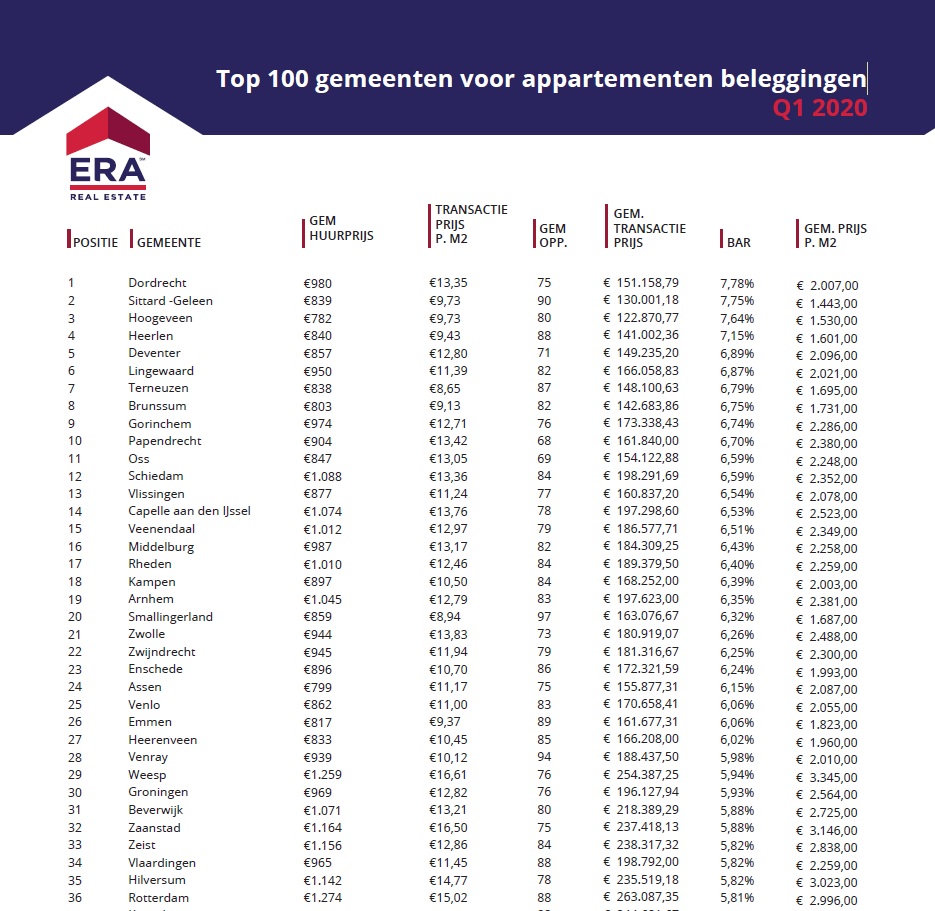 Top 100 gemeenten voor appartementen beleggingen
Q1 2020

ERA
REAL ESTATE

| POSITIE | GEMEENTE | GEM HUURPRIJS | TRANSACTIE PRIJS P. M2 | GEM OPP. | GEM. TRANSACTIE PRIJS | BAR | GEM. PRIJS P. M2 |
|---|---|---|---|---|---|---|---|
| 1 | Dordrecht | €980 | €13,35 | 75 | € 151.158,79 | 7,78% | € 2.007,00 |
| 2 | Sittard -Geleen | €839 | €9,73 | 90 | € 130.001,18 | 7,75% | € 1.443,00 |
| 3 | Hoogeveen | €782 | €9,73 | 80 | € 122.870,77 | 7,64% | € 1.530,00 |
| 4 | Heerlen | €840 | €9,43 | 88 | € 141.002,36 | 7,15% | € 1.601,00 |
| 5 | Deventer | €857 | €12,80 | 71 | € 149.235,20 | 6,89% | € 2.096,00 |
| 6 | Lingewaard | €950 | €11,39 | 82 | € 166.058,83 | 6,87% | € 2.021,00 |
| 7 | Terneuzen | €838 | €8,65 | 87 | € 148.100,63 | 6,79% | € 1.695,00 |
| 8 | Brunssum | €803 | €9,13 | 82 | € 142.683,86 | 6,75% | € 1.731,00 |
| 9 | Gorinchem | €974 | €12,71 | 76 | € 173.338,43 | 6,74% | € 2.286,00 |
| 10 | Papendrecht | €904 | €13,42 | 68 | € 161.840,00 | 6,70% | € 2.380,00 |
| 11 | Oss | €847 | €13,05 | 69 | € 154.122,88 | 6,59% | € 2.248,00 |
| 12 | Schiedam | €1.088 | €13,36 | 84 | € 198.291,69 | 6,59% | € 2.352,00 |
| 13 | Vlissingen | €877 | €11,24 | 77 | € 160.837,20 | 6,54% | € 2.078,00 |
| 14 | Capelle aan den IJssel | €1.074 | €13,76 | 78 | € 197.298,60 | 6,53% | € 2.523,00 |
| 15 | Veenendaal | €1.012 | €12,97 | 79 | € 186.577,71 | 6,51% | € 2.349,00 |
| 16 | Middelburg | €987 | €13,17 | 82 | € 184.309,25 | 6,43% | € 2.258,00 |
| 17 | Rheden | €1.010 | €12,46 | 84 | € 189.379,50 | 6,40% | € 2.259,00 |
| 18 | Kampen | €897 | €10,50 | 84 | € 168.252,00 | 6,39% | € 2.003,00 |
| 19 | Arnhem | €1.045 | €12,79 | 83 | € 197.623,00 | 6,35% | € 2.381,00 |
| 20 | Smallingerland | €859 | €8,94 | 97 | € 163.076,67 | 6,32% | € 1.687,00 |
| 21 | Zwolle | €944 | €13,83 | 73 | € 180.919,07 | 6,26% | € 2.488,00 |
| 22 | Zwijndrecht | €945 | €11,94 | 79 | € 181.316,67 | 6,25% | € 2.300,00 |
| 23 | Enschede | €896 | €10,70 | 86 | € 172.321,59 | 6,24% | € 1.993,00 |
| 24 | Assen | €799 | €11,17 | 75 | € 155.877,31 | 6,15% | € 2.087,00 |
| 25 | Venlo | €862 | €11,00 | 83 | € 170.658,41 | 6,06% | € 2.055,00 |
| 26 | Emmen | €817 | €9,37 | 89 | € 161.677,31 | 6,06% | € 1.823,00 |
| 27 | Heerenveen | €833 | €10,45 | 85 | € 166.208,00 | 6,02% | € 1.960,00 |
| 28 | Venray | €939 | €10,12 | 94 | € 188.437,50 | 5,98% | € 2.010,00 |
| 29 | Weesp | €1.259 | €16,61 | 76 | € 254.387,25 | 5,94% | € 3.345,00 |
| 30 | Groningen | €969 | €12,82 | 76 | € 196.127,94 | 5,93% | € 2.564,00 |
| 31 | Beverwijk | €1.071 | €13,21 | 80 | € 218.389,29 | 5,88% | € 2.725,00 |
| 32 | Zaanstad | €1.164 | €16,50 | 75 | € 237.418,13 | 5,88% | € 3.146,00 |
| 33 | Zeist | €1.156 | €12,86 | 84 | € 238.317,32 | 5,82% | € 2.838,00 |
| 34 | Vlaardingen | €965 | €11,45 | 88 | € 198.792,00 | 5,82% | € 2.259,00 |
| 35 | Hilversum | €1.142 | €14,77 | 78 | € 235.519,18 | 5,82% | € 3.023,00 |
| 36 | Rotterdam | €1.274 | €15,02 | 88 | € 263.087,35 | 5,81% | € 2.996,00 |